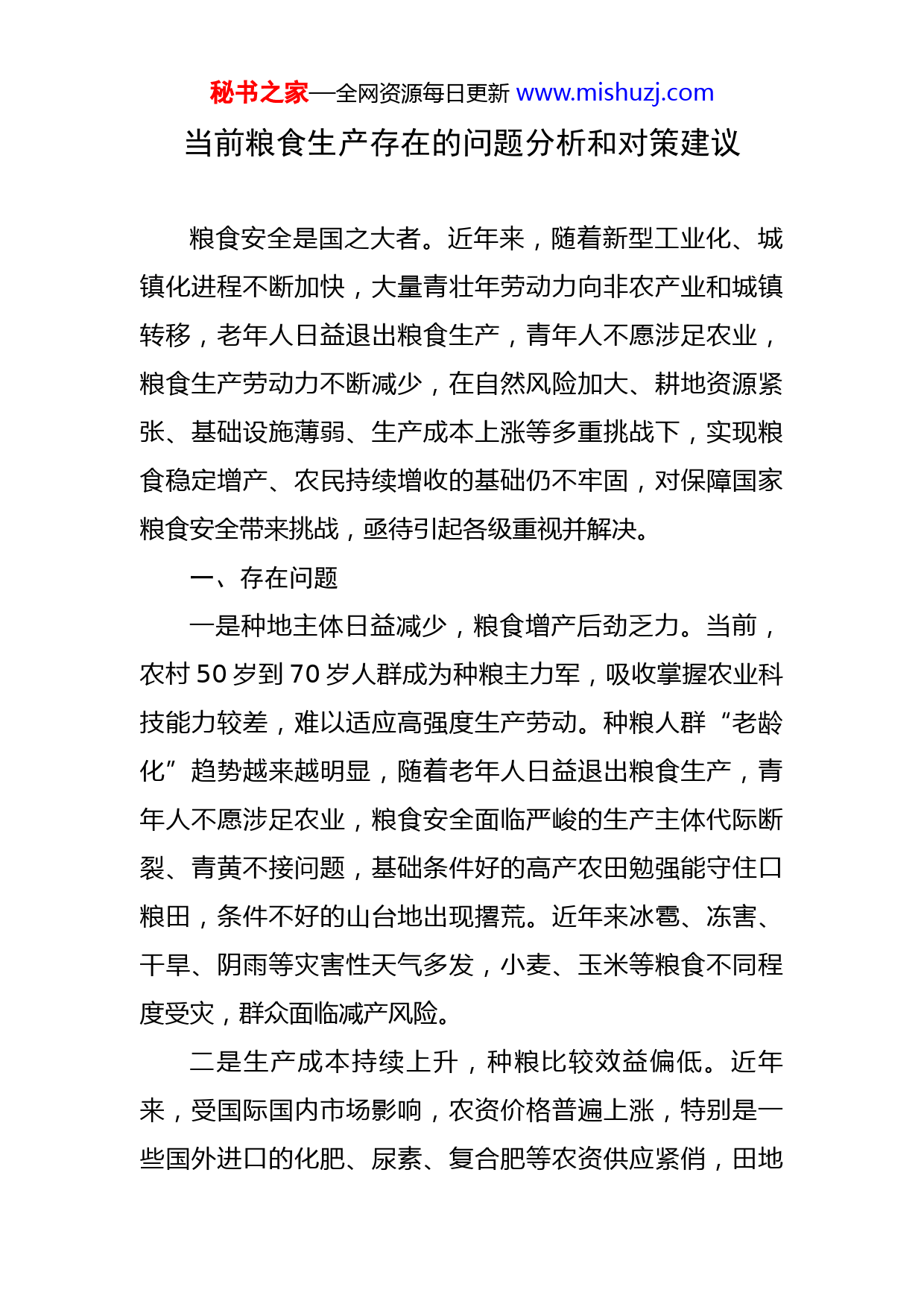 秘书之家—全网资源每日更新 www.mishuzj.com

当前粮食生产存在的问题分析和对策建议

粮食安全是国之大者。近年来，随着新型工业化、城镇化进程不断加快，大量青壮年劳动力向非农产业和城镇转移，老年人日益退出粮食生产，青年人不愿涉足农业，粮食生产劳动力不断减少，在自然风险加大、耕地资源紧张、基础设施薄弱、生产成本上涨等多重挑战下，实现粮食稳定增产、农民持续增收的基础仍不牢固，对保障国家粮食安全带来挑战，亟待引起各级重视并解决。

一、存在问题

一是种地主体日益减少，粮食增产后劲乏力。当前，农村 50 岁到 70 岁人群成为种粮主力军，吸收掌握农业科技能力较差，难以适应高强度生产劳动。种粮人群“老龄化”趋势越来越明显，随着老年人日益退出粮食生产，青年人不愿涉足农业，粮食安全面临严峻的生产主体代际断裂、青黄不接问题，基础条件好的高产农田勉强能守住口粮田，条件不好的山台地出现撂荒。近年来冰雹、冻害、干旱、阴雨等灾害性天气多发，小麦、玉米等粮食不同程度受灾，群众面临减产风险。

二是生产成本持续上升，种粮比较效益偏低。近年来，受国际国内市场影响，农资价格普遍上涨，特别是一些国外进口的化肥、尿素、复合肥等农资供应紧俏，田地